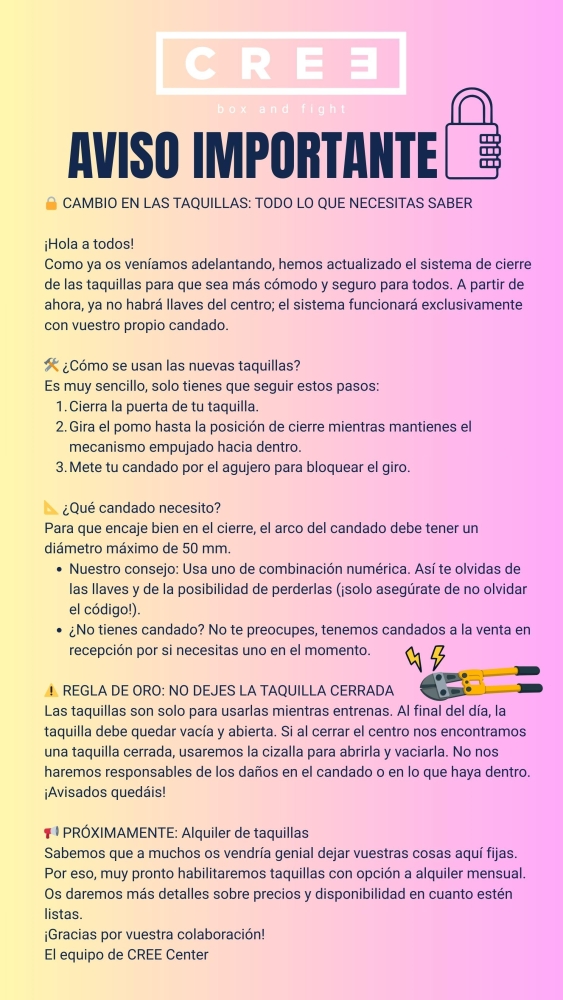 CREE

box and fight

AVISO IMPORTANTE

🔒 CAMBIO EN LAS TAQUILLAS: TODO LO QUE NECESITAS SABER

¡Hola a todos!
Como ya os veníamos adelantando, hemos actualizado el sistema de cierre de las taquillas para que sea más cómodo y seguro para todos. A partir de ahora, ya no habrá llaves del centro; el sistema funcionará exclusivamente con vuestro propio candado.

🛠️ ¿Cómo se usan las nuevas taquillas?
Es muy sencillo, solo tienes que seguir estos pasos:
1. Cierra la puerta de tu taquilla.
2. Gira el pomo hasta la posición de cierre mientras mantienes el mecanismo empujado hacia dentro.
3. Mete tu candado por el agujero para bloquear el giro.

📐 ¿Qué candado necesito?
Para que encaje bien en el cierre, el arco del candado debe tener un diámetro máximo de 50 mm.
• Nuestro consejo: Usa uno de combinación numérica. Así te olvidas de las llaves y de la posibilidad de perderlas (¡solo asegúrate de no olvidar el código!).
• ¿No tienes candado? No te preocupes, tenemos candados a la venta en recepción por si necesitas uno en el momento.

⚠️ REGLA DE ORO: NO DEJES LA TAQUILLA CERRADA
Las taquillas son solo para usarlas mientras entrenas. Al final del día, la taquilla debe quedar vacía y abierta. Si al cerrar el centro nos encontramos una taquilla cerrada, usaremos la cizalla para abrirla y vaciarla. No nos haremos responsables de los daños en el candado o en lo que haya dentro. ¡Avisados quedáis!

📢 PRÓXIMAMENTE: Alquiler de taquillas
Sabemos que a muchos os vendría genial dejar vuestras cosas aquí fijas. Por eso, muy pronto habilitaremos taquillas con opción a alquiler mensual. Os daremos más detalles sobre precios y disponibilidad en cuanto estén listas.
¡Gracias por vuestra colaboración!
El equipo de CREE Center